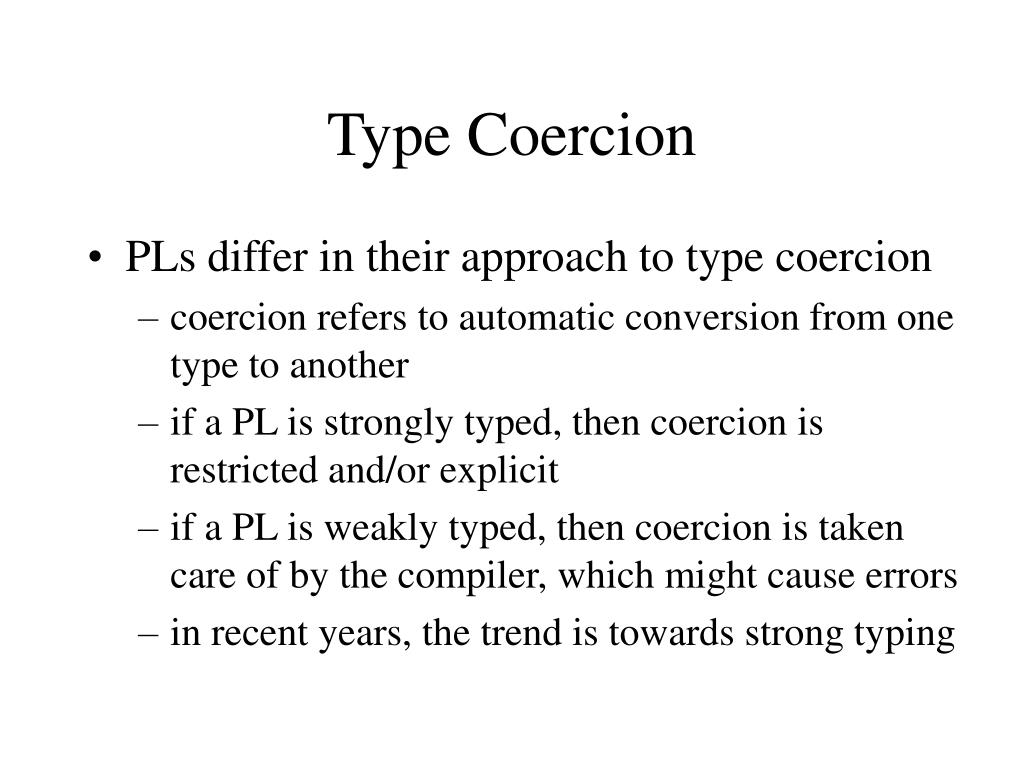 Type Coercion

• PLs differ in their approach to type coercion
– coercion refers to automatic conversion from one type to another
– if a PL is strongly typed, then coercion is restricted and/or explicit
– if a PL is weakly typed, then coercion is taken care of by the compiler, which might cause errors
– in recent years, the trend is towards strong typing